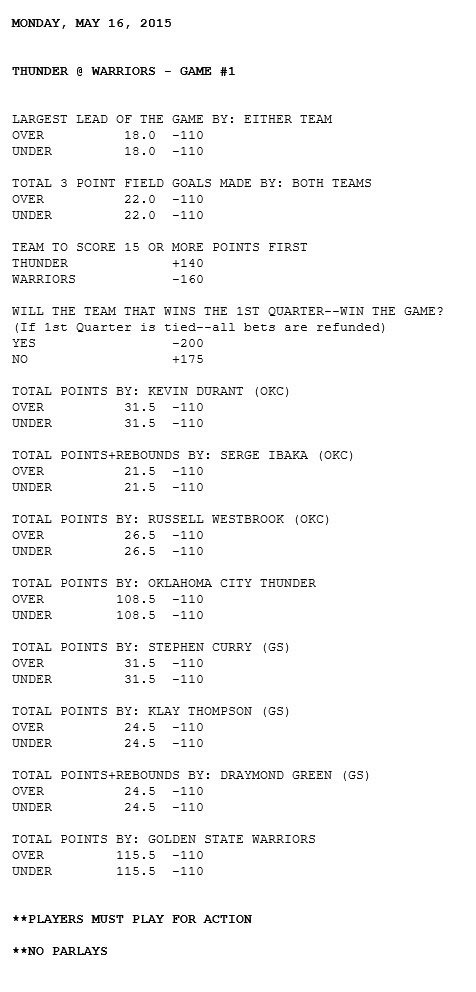 MONDAY, MAY 16, 2015

THUNDER @ WARRIORS - GAME #1

LARGEST LEAD OF THE GAME BY: EITHER TEAM
OVER 18.0 -110
UNDER 18.0 -110

TOTAL 3 POINT FIELD GOALS MADE BY: BOTH TEAMS
OVER 22.0 -110
UNDER 22.0 -110

TEAM TO SCORE 15 OR MORE POINTS FIRST
THUNDER +140
WARRIORS -160

WILL THE TEAM THAT WINS THE 1ST QUARTER--WIN THE GAME?
(If 1st Quarter is tied--all bets are refunded)
YES -200
NO +175

TOTAL POINTS BY: KEVIN DURANT (OKC)
OVER 31.5 -110
UNDER 31.5 -110

TOTAL POINTS+REBOUNDS BY: SERGE IBAKA (OKC)
OVER 21.5 -110
UNDER 21.5 -110

TOTAL POINTS BY: RUSSELL WESTBROOK (OKC)
OVER 26.5 -110
UNDER 26.5 -110

TOTAL POINTS BY: OKLAHOMA CITY THUNDER
OVER 108.5 -110
UNDER 108.5 -110

TOTAL POINTS BY: STEPHEN CURRY (GS)
OVER 31.5 -110
UNDER 31.5 -110

TOTAL POINTS BY: KLAY THOMPSON (GS)
OVER 24.5 -110
UNDER 24.5 -110

TOTAL POINTS+REBOUNDS BY: DRAYMOND GREEN (GS)
OVER 24.5 -110
UNDER 24.5 -110

TOTAL POINTS BY: GOLDEN STATE WARRIORS
OVER 115.5 -110
UNDER 115.5 -110

**PLAYERS MUST PLAY FOR ACTION

**NO PARLAYS